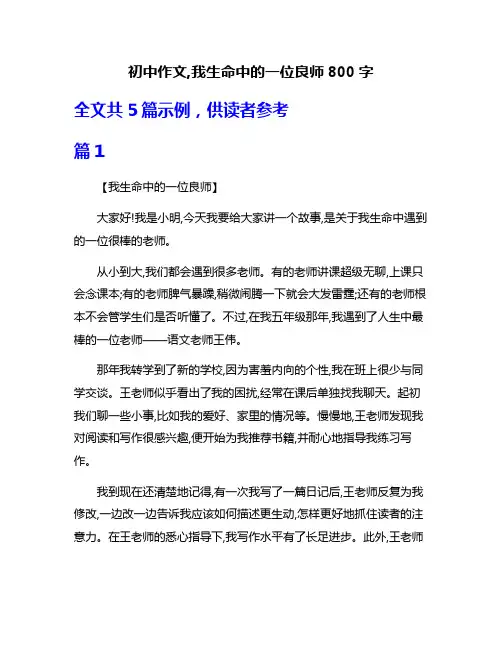 初中作文,我生命中的一位良师 800 字

全文共 5 篇示例，供读者参考

篇 1

【我生命中的一位良师】

大家好!我是小明,今天我要给大家讲一个故事,是关于我生命中遇到的一位很棒的老师。

从小到大,我们都会遇到很多老师。有的老师讲课超级无聊,上课只会念课本;有的老师脾气暴躁,稍微闹腾一下就会大发雷霆;还有的老师根本不会管学生们是否听懂了。不过,在我五年级那年,我遇到了人生中最棒的一位老师——语文老师王伟。

那年我转学到了新的学校,因为害羞内向的个性,我在班上很少与同学交谈。王老师似乎看出了我的困扰,经常在课后单独找我聊天。起初我们聊一些小事,比如我的爱好、家里的情况等。慢慢地,王老师发现我对阅读和写作很感兴趣,便开始为我推荐书籍,并耐心地指导我练习写作。

我到现在还清楚地记得,有一次我写了一篇日记后,王老师反复为我修改,一边改一边告诉我应该如何描述更生动,怎样更好地抓住读者的注意力。在王老师的悉心指导下,我写作水平有了长足进步。此外,王老师